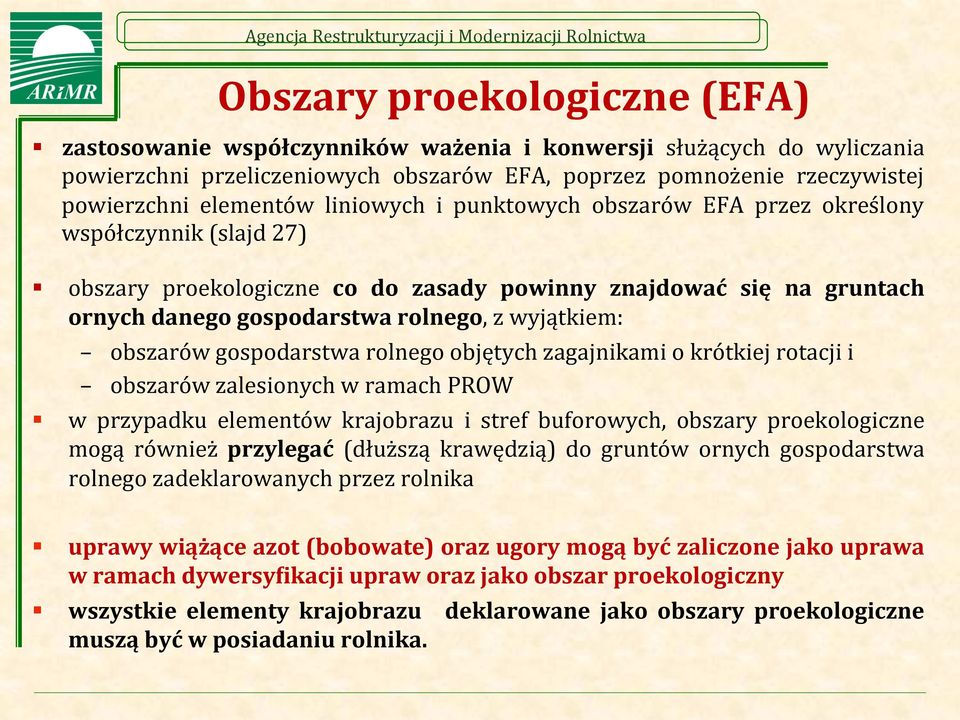 ARiMR

Agencja Restrukturyzacji i Modernizacji Rolnictwa

Obszary proekologiczne (EFA)

▪ zastosowanie współczynników ważenia i konwersji służących do wyliczania powierzchni przeliczeniowych obszarów EFA, poprzez pomnożenie rzeczywistej powierzchni elementów liniowych i punktowych obszarów EFA przez określony współczynnik (slajd 27)

▪ obszary proekologiczne co do zasady powinny znajdować się na gruntach ornych danego gospodarstwa rolnego, z wyjątkiem:
– obszarów gospodarstwa rolnego objętych zagajnikami o krótkiej rotacji i
– obszarów zalesionych w ramach PROW

▪ w przypadku elementów krajobrazu i stref buforowych, obszary proekologiczne mogą również przylegać (dłuższą krawędzią) do gruntów ornych gospodarstwa rolnego zadeklarowanych przez rolnika

▪ uprawy wiążące azot (bobowate) oraz ugory mogą być zaliczone jako uprawa w ramach dywersyfikacji upraw oraz jako obszar proekologiczny

▪ wszystkie elementy krajobrazu deklarowane jako obszary proekologiczne muszą być w posiadaniu rolnika.